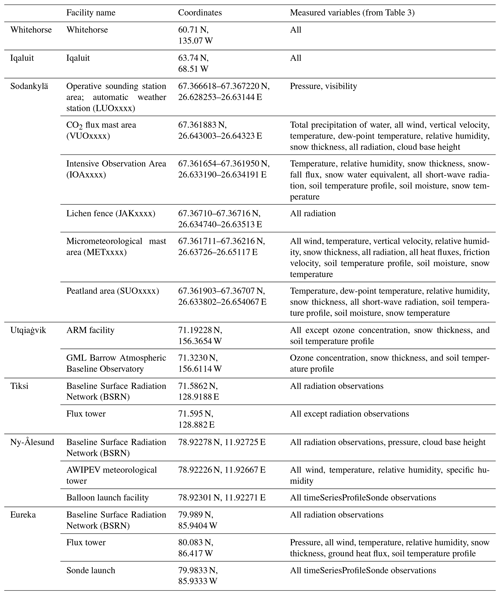 | | Facility name | Coordinates | Measured variables (from Table 3) |
|---|---|---|---|
| Whitehorse | Whitehorse | 60.71 N, 135.07 W | All |
| Iqaluit | Iqaluit | 63.74 N, 68.51 W | All |
| Sodankylä | Operative sounding station area; automatic weather station (LUOxxxx) | 67.366618–67.367220 N, 26.628253–26.63144 E | Pressure, visibility |
| | $CO_2$ flux mast area (VUOxxxx) | 67.361883 N, 26.643003–26.64323 E | Total precipitation of water, all wind, vertical velocity, temperature, dew-point temperature, relative humidity, snow thickness, all radiation, cloud base height |
| | Intensive Observation Area (IOAxxxx) | 67.361654–67.361950 N, 26.633190–26.634191 E | Temperature, relative humidity, snow thickness, snowfall flux, snow water equivalent, all short-wave radiation, soil temperature profile, soil moisture, snow temperature |
| | Lichen fence (JAKxxxx) | 67.36710–67.36716 N, 26.634740–26.63513 E | All radiation |
| | Micrometeorological mast area (METxxxx) | 67.361711–67.36216 N, 26.63726–26.65117 E | All wind, temperature, vertical velocity, relative humidity, snow thickness, all radiation, all heat fluxes, friction velocity, soil temperature profile, soil moisture, snow temperature |
| | Peatland area (SUOxxxx) | 67.361903–67.36707 N, 26.633802–26.654067 E | Temperature, dew-point temperature, relative humidity, snow thickness, all short-wave radiation, soil temperature profile, soil moisture, snow temperature |
| Utqiaġvik | ARM facility | 71.19228 N, 156.3654 W | All except ozone concentration, snow thickness, and soil temperature profile |
| | GML Barrow Atmospheric Baseline Observatory | 71.3230 N, 156.6114 W | Ozone concentration, snow thickness, and soil temperature profile |
| Tiksi | Baseline Surface Radiation Network (BSRN) | 71.5862 N, 128.9188 E | All radiation observations |
| | Flux tower | 71.595 N, 128.882 E | All except radiation observations |
| Ny-Ålesund | Baseline Surface Radiation Network (BSRN) | 78.92278 N, 11.92725 E | All radiation observations, pressure, cloud base height |
| | AWIPEV meteorological tower | 78.92226 N, 11.92667 E | All wind, temperature, relative humidity, specific humidity |
| | Balloon launch facility | 78.92301 N, 11.92271 E | All timeSeriesProfileSonde observations |
| Eureka | Baseline Surface Radiation Network (BSRN) | 79.989 N, 85.9404 W | All radiation observations |
| | Flux tower | 80.083 N, 86.417 W | Pressure, all wind, temperature, relative humidity, snow thickness, ground heat flux, soil temperature profile |
| | Sonde launch | 79.9833 N, 85.9333 W | All timeSeriesProfileSonde observations |